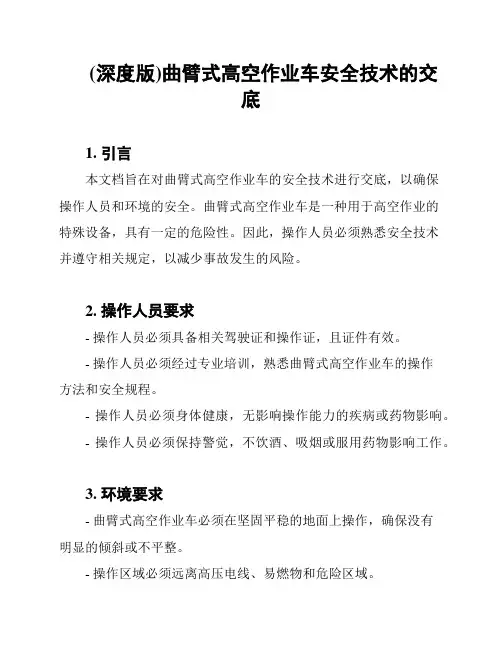 (深度版)曲臂式高空作业车安全技术的交底

1. 引言

本文档旨在对曲臂式高空作业车的安全技术进行交底，以确保操作人员和环境的安全。曲臂式高空作业车是一种用于高空作业的特殊设备，具有一定的危险性。因此，操作人员必须熟悉安全技术并遵守相关规定，以减少事故发生的风险。

2. 操作人员要求

- 操作人员必须具备相关驾驶证和操作证，且证件有效。

- 操作人员必须经过专业培训，熟悉曲臂式高空作业车的操作方法和安全规程。

- 操作人员必须身体健康，无影响操作能力的疾病或药物影响。

- 操作人员必须保持警觉，不饮酒、吸烟或服用药物影响工作。

3. 环境要求

- 曲臂式高空作业车必须在坚固平稳的地面上操作，确保没有明显的倾斜或不平整。

- 操作区域必须远离高压电线、易燃物和危险区域。